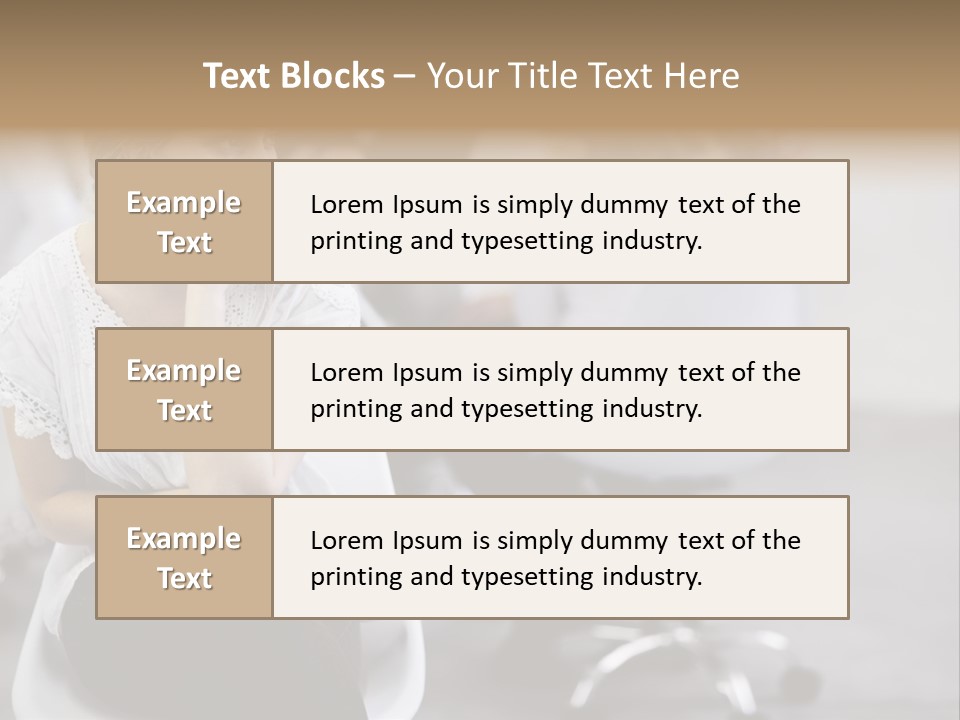 Text Blocks – Your Title Text Here

Example Text

Lorem Ipsum is simply dummy text of the printing and typesetting industry.

Example Text

Lorem Ipsum is simply dummy text of the printing and typesetting industry.

Example Text

Lorem Ipsum is simply dummy text of the printing and typesetting industry.